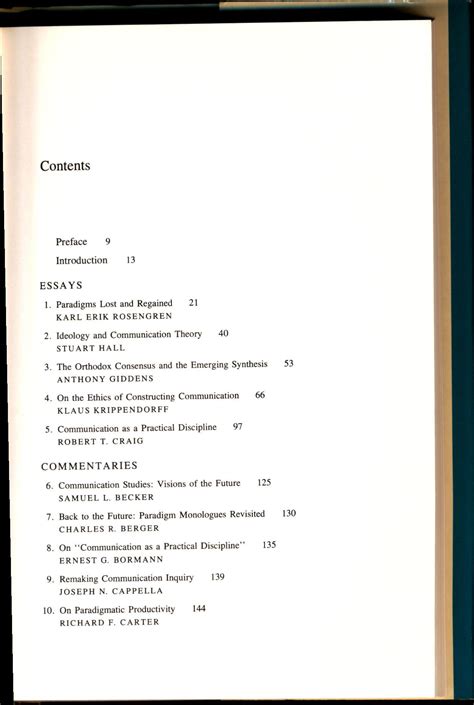 Contents

Preface 9

Introduction 13

ESSAYS

1. Paradigms Lost and Regained 21
KARL ERIK ROSENGREN

2. Ideology and Communication Theory 40
STUART HALL

3. The Orthodox Consensus and the Emerging Synthesis 53
ANTHONY GIDDENS

4. On the Ethics of Constructing Communication 66
KLAUS KRIPPENDORFF

5. Communication as a Practical Discipline 97
ROBERT T. CRAIG

COMMENTARIES

6. Communication Studies: Visions of the Future 125
SAMUEL L. BECKER

7. Back to the Future: Paradigm Monologues Revisited 130
CHARLES R. BERGER

8. On "Communication as a Practical Discipline" 135
ERNEST G. BORMANN

9. Remaking Communication Inquiry 139
JOSEPH N. CAPPELLA

10. On Paradigmatic Productivity 144
RICHARD F. CARTER